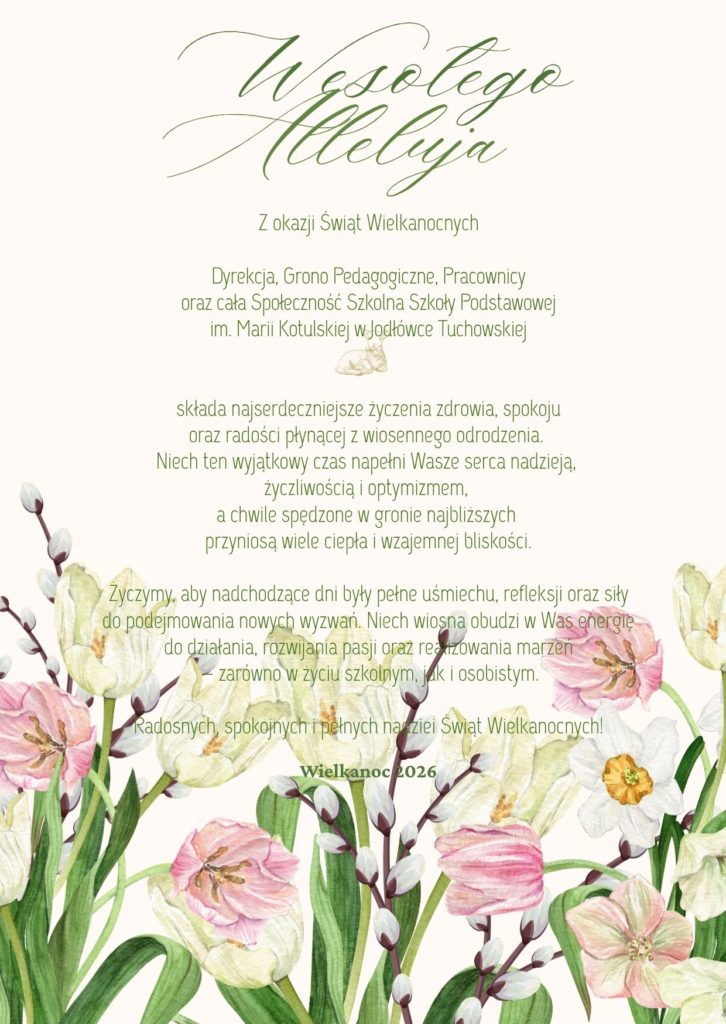 Wesołego Alleluja

Z okazji Świąt Wielkanocnych

Dyrekcja, Grono Pedagogiczne, Pracownicy
oraz cała Społeczność Szkolna Szkoły Podstawowej
im. Marii Kotulskiej w Jodłówce Tuchowskiej

składa najserdeczniejsze życzenia zdrowia, spokoju
oraz radości płynącej z wiosennego odrodzenia.
Niech ten wyjątkowy czas napełni Wasze serca nadzieją,
życzliwością i optymizmem,
a chwile spędzone w gronie najbliższych
przyniosą wiele ciepła i wzajemnej bliskości.

Życzymy, aby nadchodzące dni były pełne uśmiechu, refleksji oraz siły do podejmowania nowych wyzwań. Niech wiosna obudzi w Was energię do działania, rozwijania pasji oraz realizowania marzeń zarówno w życiu szkolnym, jak i osobistym.

Radosnych, spokojnych i pełnych nadziei Świąt Wielkanocnych!

Wielkanoc 2026